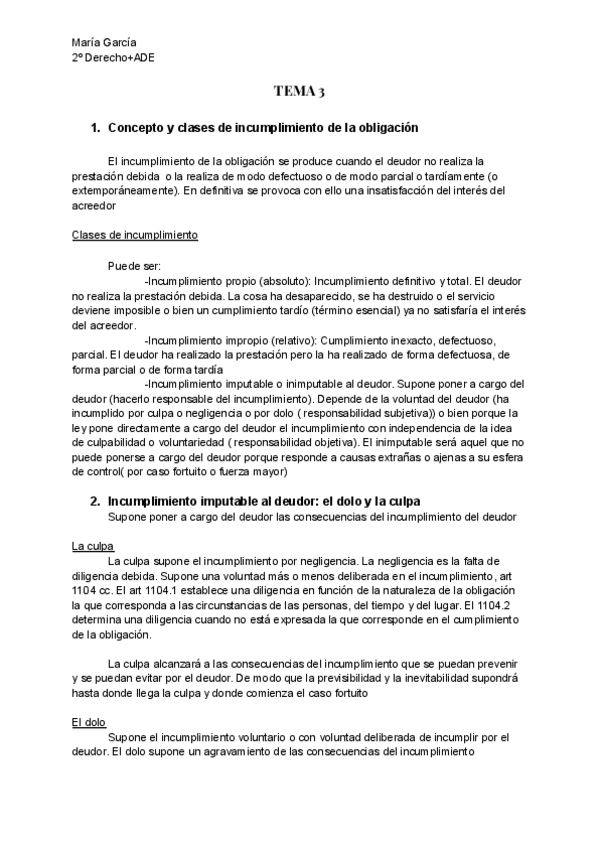 María García
2º Derecho+ADE

TEMA 3

1. Concepto y clases de incumplimiento de la obligación

El incumplimiento de la obligación se produce cuando el deudor no realiza la prestación debida o la realiza de modo defectuoso o de modo parcial o tardíamente (o extemporáneamente). En definitiva se provoca con ello una insatisfacción del interés del acreedor

Clases de incumplimiento

Puede ser:
-Incumplimiento propio (absoluto): Incumplimiento definitivo y total. El deudor no realiza la prestación debida. La cosa ha desaparecido, se ha destruido o el servicio deviene imposible o bien un cumplimiento tardío (término esencial) ya no satisfaría el interés del acreedor.
-Incumplimiento impropio (relativo): Cumplimiento inexacto, defectuoso, parcial. El deudor ha realizado la prestación pero la ha realizado de forma defectuosa, de forma parcial o de forma tardía
-Incumplimiento imputable o inimputable al deudor. Supone poner a cargo del deudor (hacerlo responsable del incumplimiento). Depende de la voluntad del deudor (ha incumplido por culpa o negligencia o por dolo ( responsabilidad subjetiva)) o bien porque la ley pone directamente a cargo del deudor el incumplimiento con independencia de la idea de culpabilidad o voluntariedad ( responsabilidad objetiva). El inimputable será aquel que no puede ponerse a cargo del deudor porque responde a causas extrañas o ajenas a su esfera de control( por caso fortuito o fuerza mayor)

2. Incumplimiento imputable al deudor: el dolo y la culpa
Supone poner a cargo del deudor las consecuencias del incumplimiento del deudor

La culpa
La culpa supone el incumplimiento por negligencia. La negligencia es la falta de diligencia debida. Supone una voluntad más o menos deliberada en el incumplimiento, art 1104 cc. El art 1104.1 establece una diligencia en función de la naturaleza de la obligación la que corresponda a las circunstancias de las personas, del tiempo y del lugar. El 1104.2 determina una diligencia cuando no está expresada la que corresponde en el cumplimiento de la obligación.

La culpa alcanzará a las consecuencias del incumplimiento que se puedan prevenir y se puedan evitar por el deudor. De modo que la previsibilidad y la inevitabilidad supondrá hasta donde llega la culpa y donde comienza el caso fortuito

El dolo
Supone el incumplimiento voluntario o con voluntad deliberada de incumplir por el deudor. El dolo supone un agravamiento de las consecuencias del incumplimiento